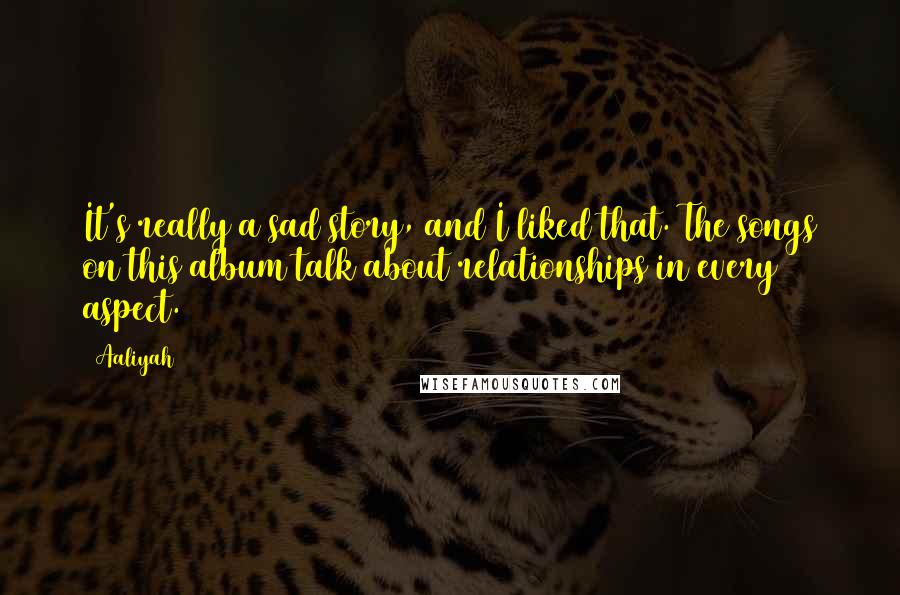 It's really a sad story, and I liked that. The songs on this album talk about relationships in every aspect.

Aaliyah

WISEFAMOUSQUOTES.COM